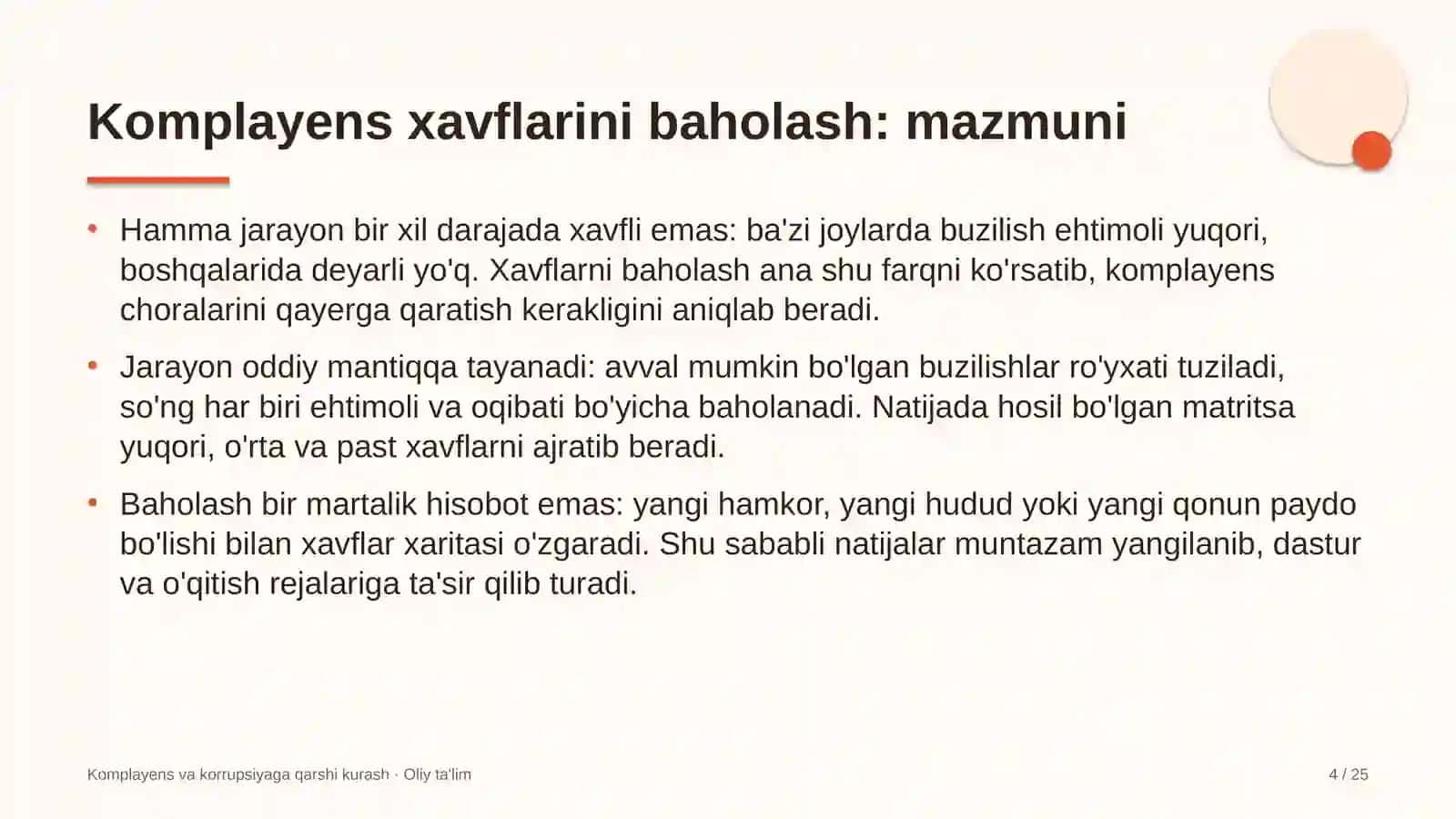 Komplayens xavflarini baholash: mazmuni

• Hamma jarayon bir xil darajada xavfli emas: ba'zi joylarda buzilish ehtimoli yuqori, boshqalarida deyarli yo'q. Xavflarni baholash ana shu farqni ko'rsatib, komplayens choralarini qayerga qaratish kerakligini aniqlab beradi.

• Jarayon oddiy mantiqqa tayanadi: avval mumkin bo'lgan buzilishlar ro'yxati tuziladi, so'ng har biri ehtimoli va oqibati bo'yicha baholanadi. Natijada hosil bo'lgan matritsa yuqori, o'rta va past xavflarni ajratib beradi.

• Baholash bir martalik hisobot emas: yangi hamkor, yangi hudud yoki yangi qonun paydo bo'lishi bilan xavflar xaritasi o'zgaradi. Shu sababli natijalar muntazam yangilanib, dastur va o'qitish rejalariga ta'sir qilib turadi.

Komplayens va korrupsiyaga qarshi kurash · Oliy ta'lim

4 / 25